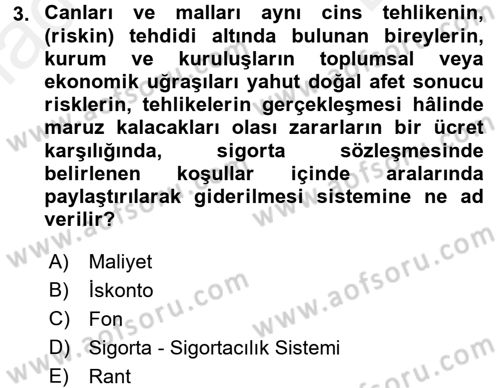 3. Canları ve malları aynı cins tehlikenin, (riskin) tehdidi altında bulunan bireylerin, kurum ve kuruluşların toplumsal veya ekonomik uğraşıları yahut doğal afet sonucu risklerin, tehlikelerin gerçekleşmesi hâlinde maruz kalacakları olası zararların bir ücret karşılığında, sigorta sözleşmesinde belirlenen koşullar içinde aralarında paylaştırılarak giderilmesi sistemine ne ad verilir?

A) Maliyet
B) İskonto
C) Fon
D) Sigorta - Sigortacılık Sistemi
E) Rant

www.aofsoru.com